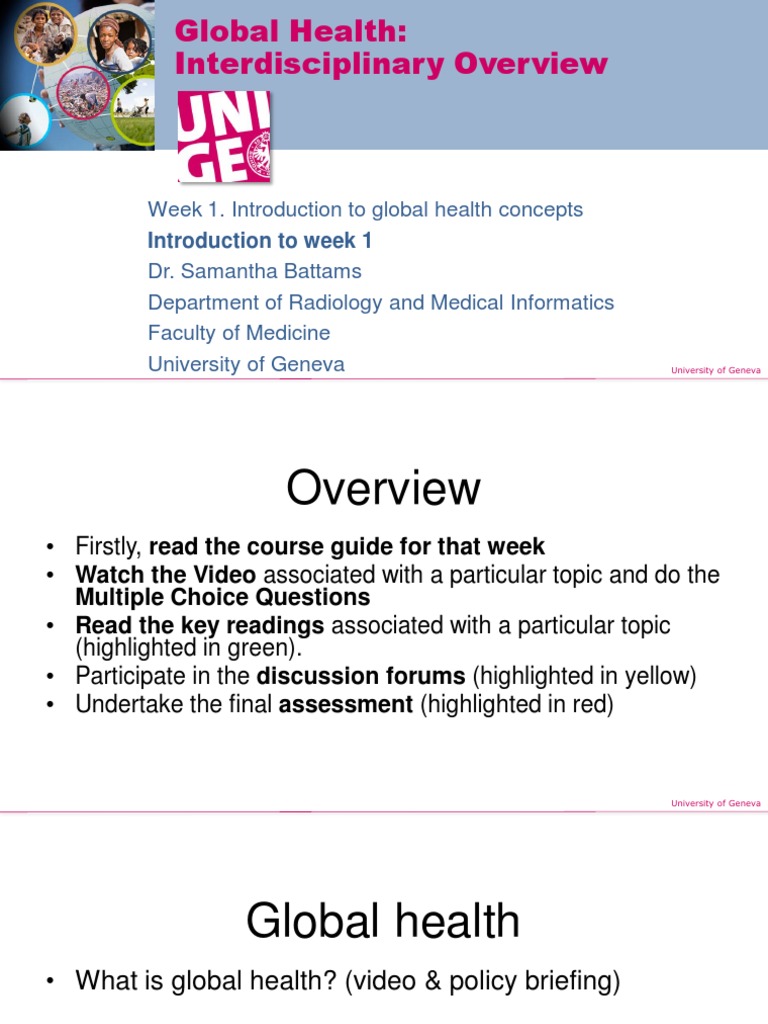 Global Health: Interdisciplinary Overview

UNI GE

Week 1. Introduction to global health concepts

Introduction to week 1

Dr. Samantha Battams

Department of Radiology and Medical Informatics

Faculty of Medicine

University of Geneva

University of Geneva

Overview

• Firstly, read the course guide for that week
• Watch the Video associated with a particular topic and do the Multiple Choice Questions
• Read the key readings associated with a particular topic (highlighted in green).
• Participate in the discussion forums (highlighted in yellow)
• Undertake the final assessment (highlighted in red)

University of Geneva

Global health

• What is global health? (video & policy briefing)